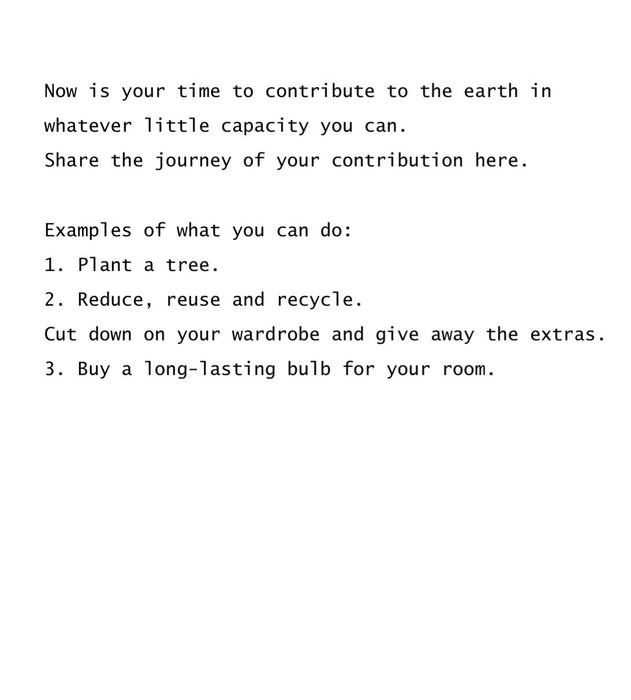 Now is your time to contribute to the earth in whatever little capacity you can.
Share the journey of your contribution here.

Examples of what you can do:
1. Plant a tree.
2. Reduce, reuse and recycle.
Cut down on your wardrobe and give away the extras.
3. Buy a long-lasting bulb for your room.